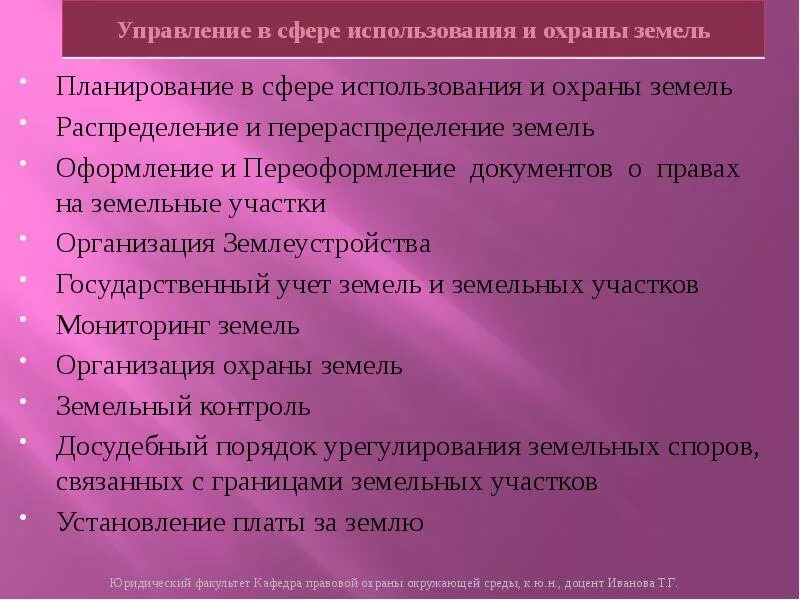 Управление в сфере использования и охраны земель

• Планирование в сфере использования и охраны земель
• Распределение и перераспределение земель
• Оформление и Переоформление документов о правах на земельные участки
• Организация Землеустройства
• Государственный учет земель и земельных участков
• Мониторинг земель
• Организация охраны земель
• Земельный контроль
• Досудебный порядок урегулирования земельных споров, связанных с границами земельных участков
• Установление платы за землю

Юридический факультет Кафедра правовой охраны окружающей среды, к.ю.н., доцент Иванова Т.Г.